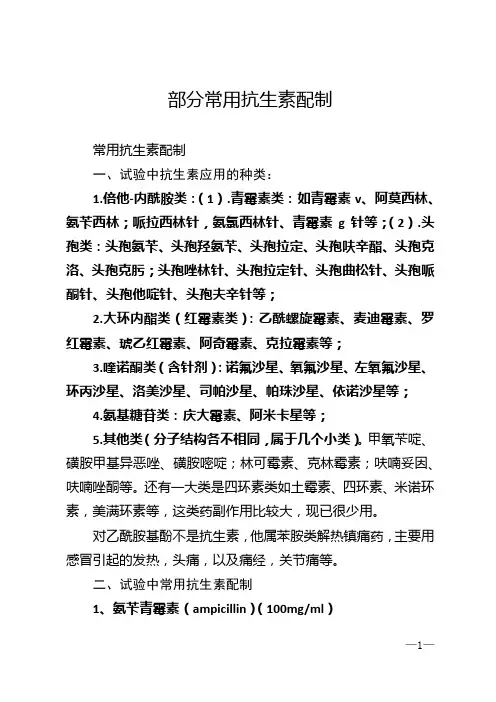 部分常用抗生素配制

常用抗生素配制

一、试验中抗生素应用的种类：

1.倍他-内酰胺类：（1）.青霉素类：如青霉素 v、阿莫西林、氨苄西林；哌拉西林针，氨氯西林针、青霉素 g 针等；（2）.头孢类：头孢氨苄、头孢羟氨苄、头孢拉定、头孢呋辛酯、头孢克洛、头孢克肟；头孢唑林针、头孢拉定针、头孢曲松针、头孢哌酮针、头孢他啶针、头孢夫辛针等；

2.大环内酯类（红霉素类）：乙酰螺旋霉素、麦迪霉素、罗红霉素、琥乙红霉素、阿奇霉素、克拉霉素等；

3.喹诺酮类（含针剂）：诺氟沙星、氧氟沙星、左氧氟沙星、环丙沙星、洛美沙星、司帕沙星、帕珠沙星、依诺沙星等；

4.氨基糖苷类：庆大霉素、阿米卡星等；

5.其他类（分子结构各不相同，属于几个小类）。甲氧苄啶、磺胺甲基异恶唑、磺胺嘧啶；林可霉素、克林霉素；呋喃妥因、呋喃唑酮等。还有一大类是四环素类如土霉素、四环素、米诺环素，美满环素等，这类药副作用比较大，现已很少用。

对乙酰胺基酚不是抗生素，他属苯胺类解热镇痛药，主要用感冒引起的发热，头痛，以及痛经，关节痛等。

二、试验中常用抗生素配制

1、氨苄青霉素（ampicillin）（100mg/ml）

—1—